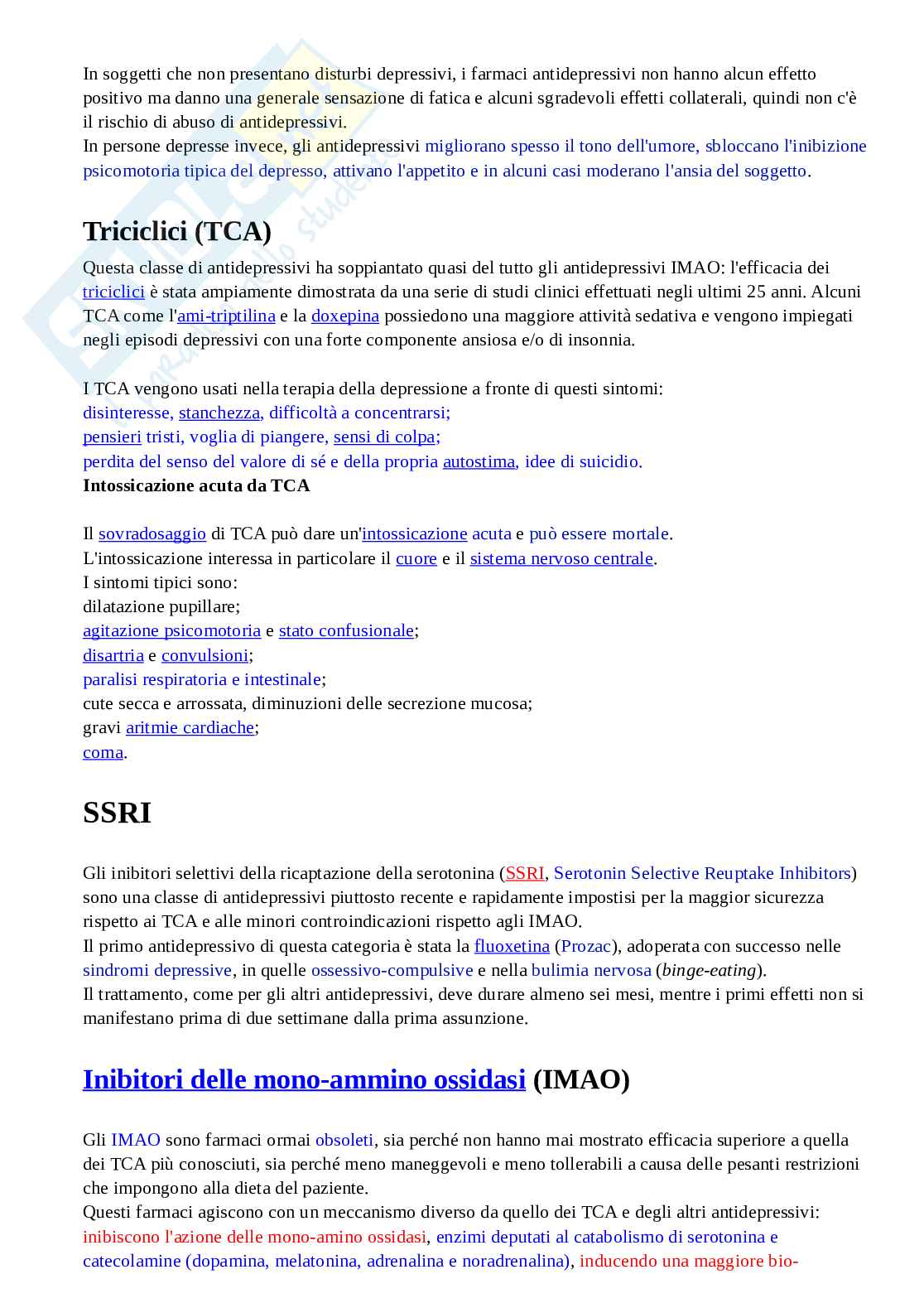 In soggetti che non presentano disturbi depressivi, i farmaci antidepressivi non hanno alcun effetto positivo ma danno una generale sensazione di fatica e alcuni sgradevoli effetti collaterali, quindi non c'è il rischio di abuso di antidepressivi.
In persone depresse invece, gli antidepressivi migliorano spesso il tono dell'umore, sbloccano l'inibizione psicomotoria tipica del depresso, attivano l'appetito e in alcuni casi moderano l'ansia del soggetto.

Triciclici (TCA)

Questa classe di antidepressivi ha soppiantato quasi del tutto gli antidepressivi IMAO: l'efficacia dei triciclici è stata ampiamente dimostrata da una serie di studi clinici effettuati negli ultimi 25 anni. Alcuni TCA come l'ami-triptilina e la doxepina possiedono una maggiore attività sedativa e vengono impiegati negli episodi depressivi con una forte componente ansiosa e/o di insonnia.

I TCA vengono usati nella terapia della depressione a fronte di questi sintomi:
disinteresse, stanchezza, difficoltà a concentrarsi;
pensieri tristi, voglia di piangere, sensi di colpa;
perdita del senso del valore di sé e della propria autostima, idee di suicidio.
Intossicazione acuta da TCA

Il sovradosaggio di TCA può dare un'intossicazione acuta e può essere mortale.
L'intossicazione interessa in particolare il cuore e il sistema nervoso centrale.
I sintomi tipici sono:
dilatazione pupillare;
agitazione psicomotoria e stato confusionale;
disartria e convulsioni;
paralisi respiratoria e intestinale;
cute secca e arrossata, diminuzioni delle secrezione mucosa;
gravi aritmie cardiache;
coma.

SSRI

Gli inibitori selettivi della ricaptazione della serotonina (SSRI, Serotonin Selective Reuptake Inhibitors) sono una classe di antidepressivi piuttosto recente e rapidamente impostisi per la maggior sicurezza rispetto ai TCA e alle minori controindicazioni rispetto agli IMAO.
Il primo antidepressivo di questa categoria è stata la fluoxetina (Prozac), adoperata con successo nelle sindromi depressive, in quelle ossessivo-compulsive e nella bulimia nervosa (binge-eating).
Il trattamento, come per gli altri antidepressivi, deve durare almeno sei mesi, mentre i primi effetti non si manifestano prima di due settimane dalla prima assunzione.

Inibitori delle mono-ammino ossidasi (IMAO)

Gli IMAO sono farmaci ormai obsoleti, sia perché non hanno mai mostrato efficacia superiore a quella dei TCA più conosciuti, sia perché meno maneggevoli e meno tollerabili a causa delle pesanti restrizioni che impongono alla dieta del paziente.
Questi farmaci agiscono con un meccanismo diverso da quello dei TCA e degli altri antidepressivi: inibiscono l'azione delle mono-amino ossidasi, enzimi deputati al catabolismo di serotonina e catecolamine (dopamina, melatonina, adrenalina e noradrenalina), inducendo una maggiore bio-